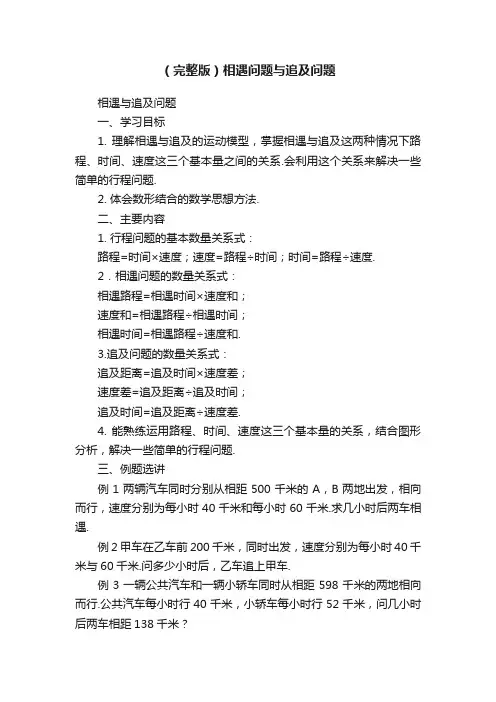 （完整版）相遇问题与追及问题

相遇与追及问题

一、学习目标

1. 理解相遇与追及的运动模型，掌握相遇与追及这两种情况下路程、时间、速度这三个基本量之间的关系.会利用这个关系来解决一些简单的行程问题.

2. 体会数形结合的数学思想方法.

二、主要内容

1. 行程问题的基本数量关系式：

路程=时间×速度；速度=路程÷时间；时间=路程÷速度.

2．相遇问题的数量关系式：

相遇路程=相遇时间×速度和；

速度和=相遇路程÷相遇时间；

相遇时间=相遇路程÷速度和.

3.追及问题的数量关系式：

追及距离=追及时间×速度差；

速度差=追及距离÷追及时间；

追及时间=追及距离÷速度差.

4. 能熟练运用路程、时间、速度这三个基本量的关系，结合图形分析，解决一些简单的行程问题.

三、例题选讲

例 1 两辆汽车同时分别从相距 500 千米的 A，B 两地出发，相向而行，速度分别为每小时 40 千米和每小时 60 千米.求几小时后两车相遇.

例 2 甲车在乙车前 200 千米，同时出发，速度分别为每小时 40 千米与 60 千米.问多少小时后，乙车追上甲车.

例 3 一辆公共汽车和一辆小轿车同时从相距 598 千米的两地相向而行.公共汽车每小时行 40 千米，小轿车每小时行 52 千米，问几小时后两车相距 138 千米？